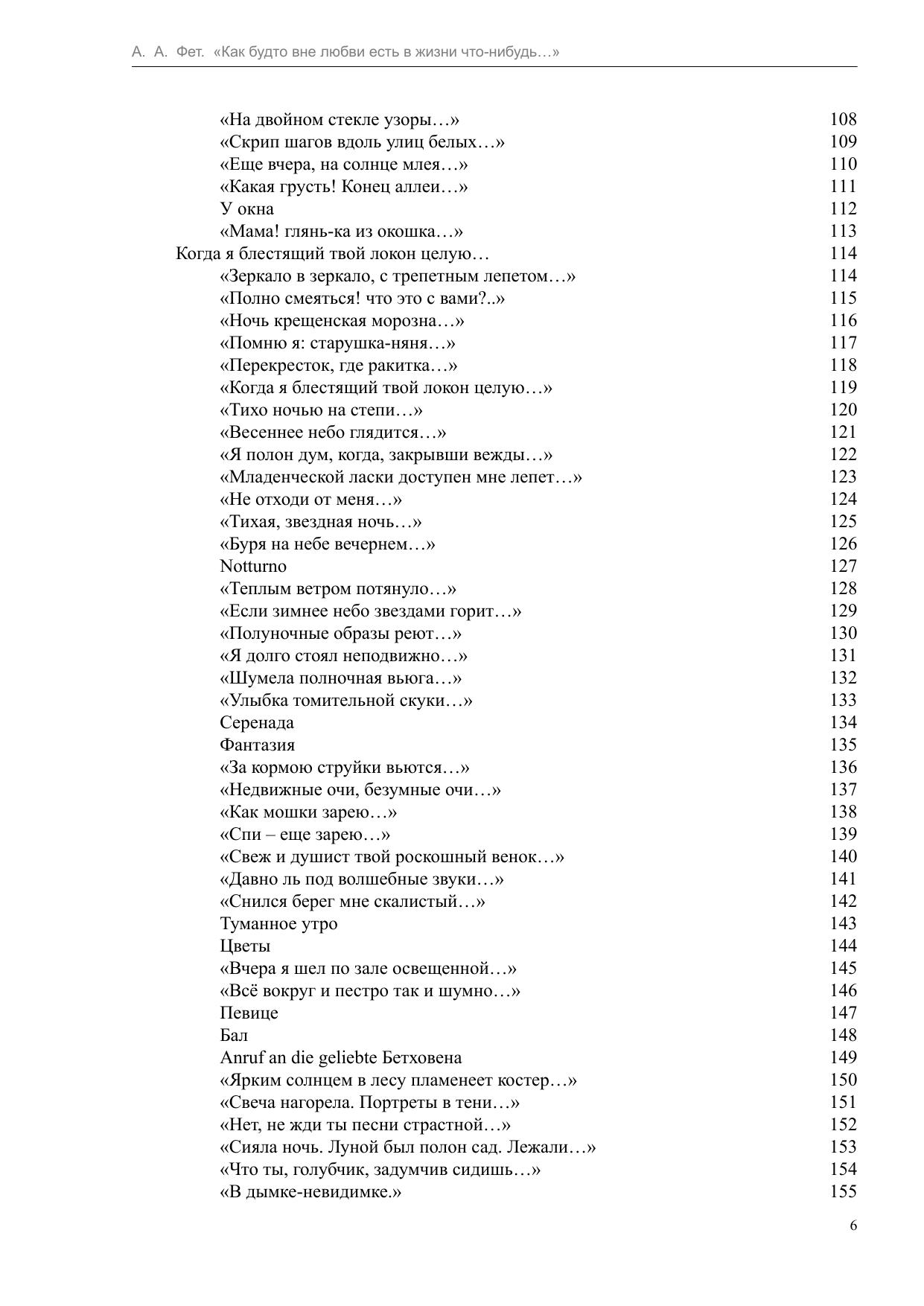 А. А. Фет. «Как будто вне любви есть в жизни что-нибудь…»

«На двойном стекле узоры…» 108
«Скрип шагов вдоль улиц белых…» 109
«Еще вчера, на солнце млея…» 110
«Какая грусть! Конец аллеи…» 111
У окна 112
«Мама! глянь-ка из окошка…» 113
Когда я блестящий твой локон целую… 114
«Зеркало в зеркало, с трепетным лепетом…» 114
«Полно смеяться! что это с вами?..» 115
«Ночь крещенская морозна…» 116
«Помню я: старушка-няня…» 117
«Перекресток, где ракитка…» 118
«Когда я блестящий твой локон целую…» 119
«Тихо ночью на степи…» 120
«Весеннее небо глядится…» 121
«Я полон дум, когда, закрывши вежды…» 122
«Младенческой ласки доступен мне лепет…» 123
«Не отходи от меня…» 124
«Тихая, звездная ночь…» 125
«Буря на небе вечернем…» 126
Notturno 127
«Теплым ветром потянуло…» 128
«Если зимнее небо звездами горит…» 129
«Полуночные образы реют…» 130
«Я долго стоял неподвижно…» 131
«Шумела полночная вьюга…» 132
«Улыбка томительной скуки…» 133
Серенада 134
Фантазия 135
«За кормою струйки вьются…» 136
«Недвижные очи, безумные очи…» 137
«Как мошки зарею…» 138
«Спи – еще зарею…» 139
«Свеж и душист твой роскошный венок…» 140
«Давно ль под волшебные звуки…» 141
«Снился берег мне скалистый…» 142
Туманное утро 143
Цветы 144
«Вчера я шел по зале освещенной…» 145
«Всё вокруг и пестро так и шумно…» 146
Певице 147
Бал 148
Anruf an die geliebte Бетховена 149
«Ярким солнцем в лесу пламенеет костер…» 150
«Свеча нагорела. Портреты в тени…» 151
«Нет, не жди ты песни страстной…» 152
«Сияла ночь. Луной был полон сад. Лежали…» 153
«Что ты, голубчик, задумчив сидишь…» 154
«В дымке-невидимке.» 155

6